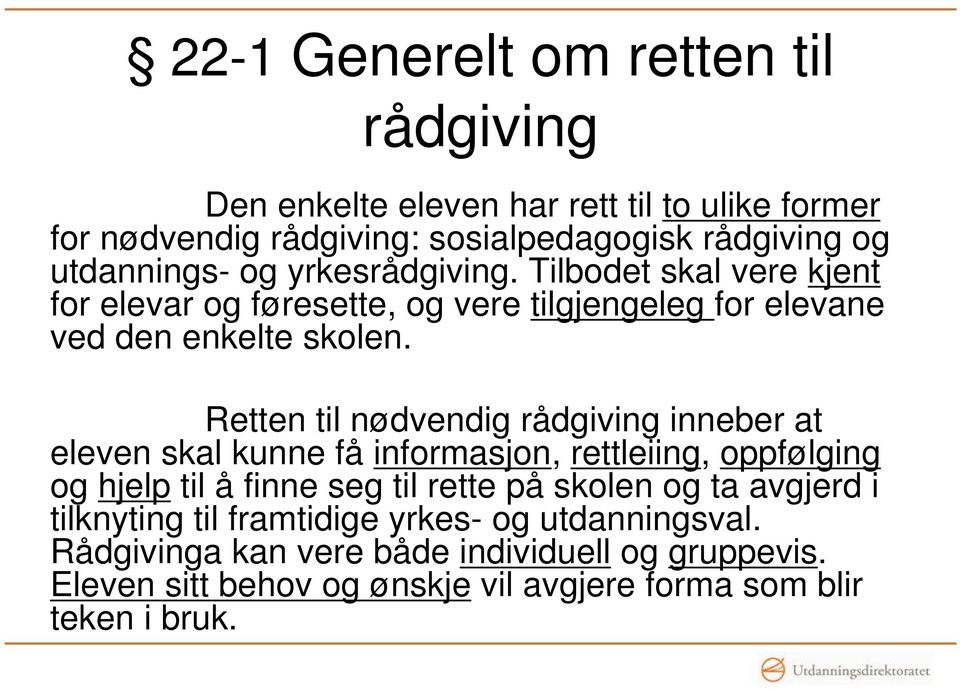 § 22-1 Generelt om retten til rådgiving

Den enkelte eleven har rett til to ulike former for nødvendig rådgiving: sosialpedagogisk rådgiving og utdannings- og yrkesrådgiving. Tilbodet skal vere kjent for elevar og føresette, og vere tilgjengeleg for elevane ved den enkelte skolen.

Retten til nødvendig rådgiving inneber at eleven skal kunne få informasjon, rettleiing, oppfølging og hjelp til å finne seg til rette på skolen og ta avgjerd i tilknyting til framtidige yrkes- og utdanningsval. Rådgivinga kan vere både individuell og gruppevis. Eleven sitt behov og ønskje vil avgjere forma som blir teken i bruk.

Utdanningsdirektoratet